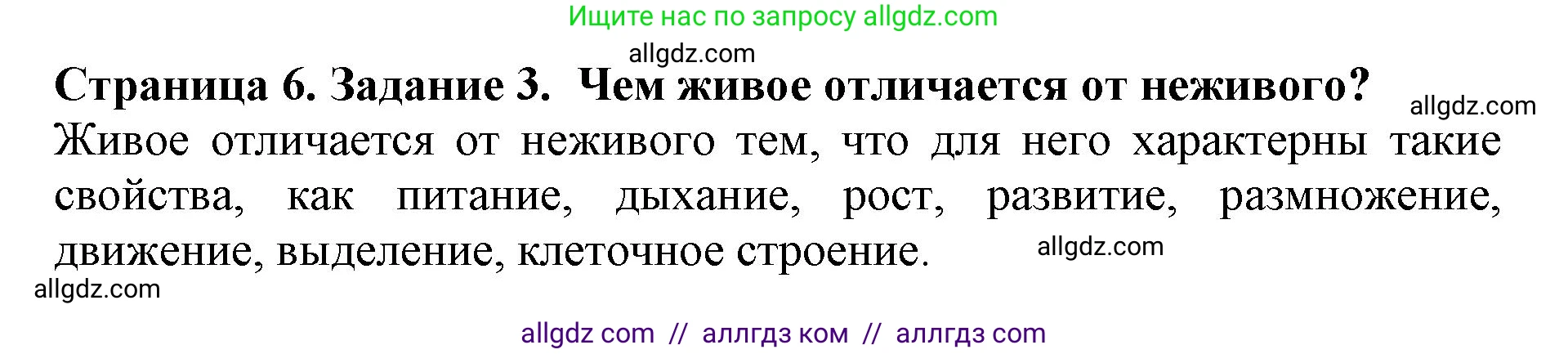 Ищите нас по запросу allgdz.com

allgdz.com

Страница 6. Задание 3. Чем живое отличается от неживого?

allgdz.com

Живое отличается от неживого тем, что для него характерны такие свойства, как питание, дыхание, рост, развитие, размножение, движение, выделение, клеточное строение.

allgdz.com

allgdz.com

allgdz com // аллгдз ком // аллгдз com